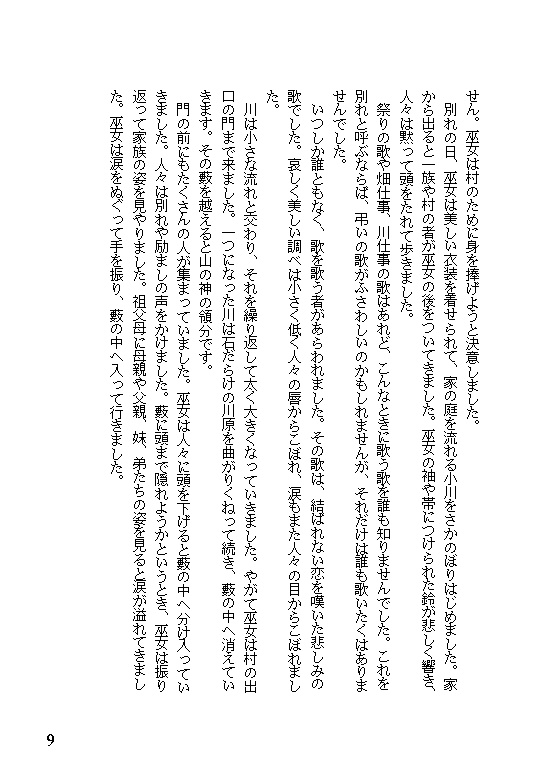 せん。巫女は村のために身を捧げようと決意しました。

別れの日、巫女は美しい衣装を着せられて、家の庭を流れる小川をさかのぼりはじめました。家から出ると一族や村の者が巫女の後をついてきました。巫女の袖や帯につけられた鈴が悲しく響き、人々は黙って頭をたれて歩きました。

祭りの歌や畑仕事、川仕事の歌はあれど、こんなときに歌う歌を誰も知りませんでした。これを別れと呼ぶならば、弔いの歌がふさわしいのかもしれませんが、それだけは誰も歌いたくはありませんでした。

いつしか誰ともなく、歌を歌う者があらわれました。その歌は、結ばれない恋を嘆いた悲しみの歌でした。哀しく美しい調べは小さく低く人々の唇からこぼれ、涙もまた人々の目からこぼれました。

川は小さな流れと交わり、それを繰り返して太く大きくなっていきました。やがて巫女は村の出口の門まで来ました。一つになった川は石だらけの川原を曲がりくねって続き、藪の中へ消えていきます。その藪を越えると山の神の領分です。

門の前にもたくさんの人が集まっていました。巫女は人々に頭を下げると藪の中へ分け入っていきました。人々は別れや励ましの声をかけました。藪に頭まで隠れようかというとき、巫女は振り返って家族の姿を見やりました。祖父母に母親や父親、妹、弟たちの姿を見ると涙が溢れてきました。巫女は涙をぬぐって手を振り、藪の中へ入って行きました。

9